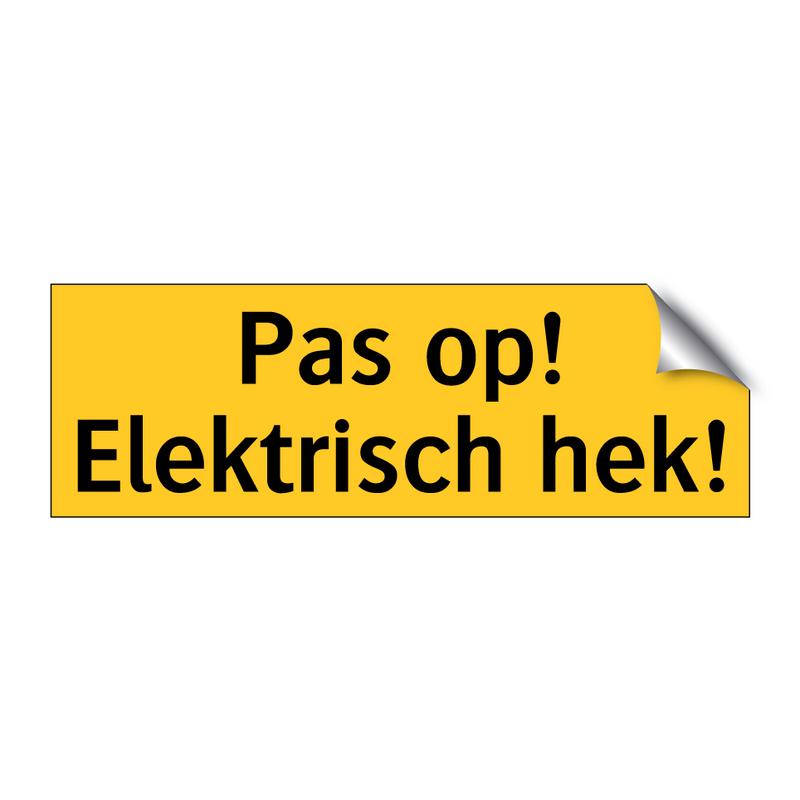 Pas op!
Elektrisch hek!